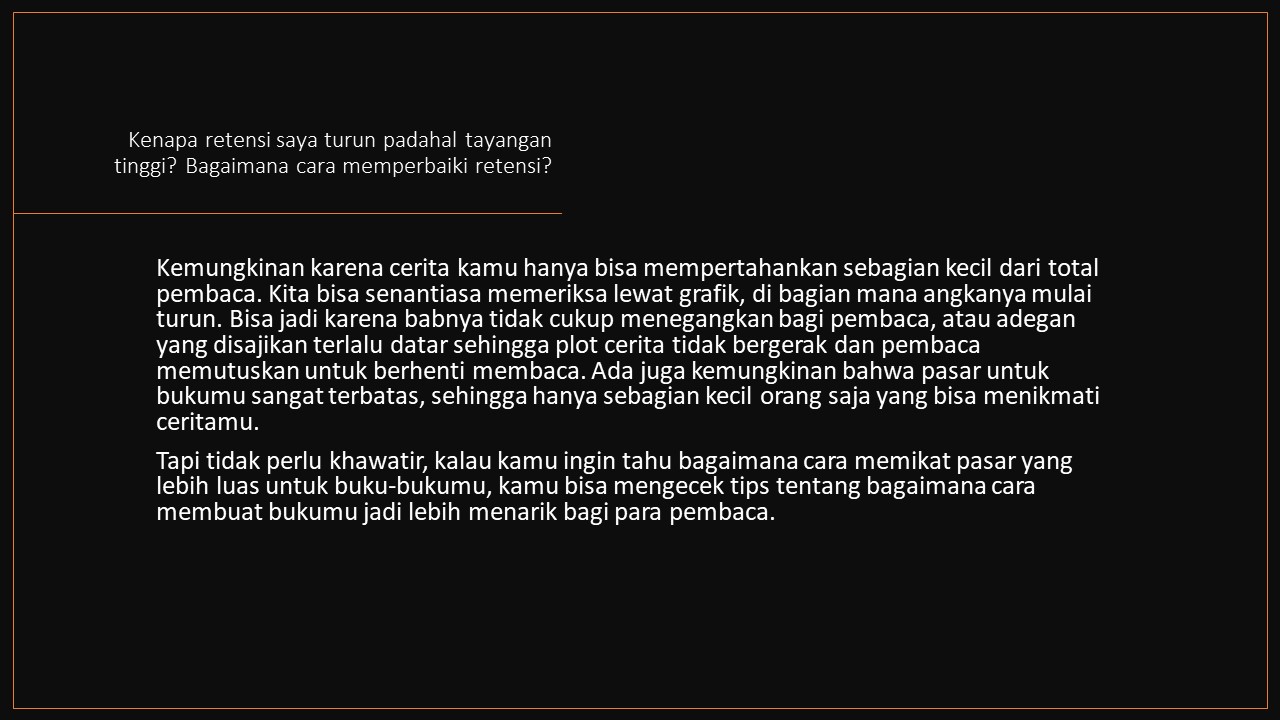 Kenapa retensi saya turun padahal tayangan tinggi? Bagaimana cara memperbaiki retensi?

Kemungkinan karena cerita kamu hanya bisa mempertahankan sebagian kecil dari total pembaca. Kita bisa senantiasa memeriksa lewat grafik, di bagian mana angkanya mulai turun. Bisa jadi karena babnya tidak cukup menegangkan bagi pembaca, atau adegan yang disajikan terlalu datar sehingga plot cerita tidak bergerak dan pembaca memutuskan untuk berhenti membaca. Ada juga kemungkinan bahwa pasar untuk bukumu sangat terbatas, sehingga hanya sebagian kecil orang saja yang bisa menikmati ceritamu.

Tapi tidak perlu khawatir, kalau kamu ingin tahu bagaimana cara memikat pasar yang lebih luas untuk buku-bukumu, kamu bisa mengecek tips tentang bagaimana cara membuat bukumu jadi lebih menarik bagi para pembaca.